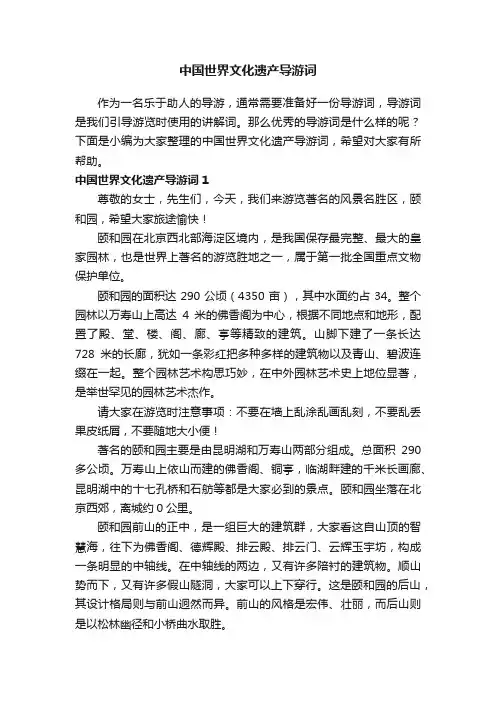 中国世界文化遗产导游词

作为一名乐于助人的导游，通常需要准备好一份导游词，导游词是我们引导游览时使用的讲解词。那么优秀的导游词是什么样的呢？下面是小编为大家整理的中国世界文化遗产导游词，希望对大家有所帮助。

中国世界文化遗产导游词 1

尊敬的女士，先生们，今天，我们来游览著名的风景名胜区，颐和园，希望大家旅途愉快！

颐和园在北京西北部海淀区境内，是我国保存最完整、最大的皇家园林，也是世界上著名的游览胜地之一，属于第一批全国重点文物保护单位。

颐和园的面积达 290 公顷（4350 亩），其中水面约占 34。整个园林以万寿山上高达 4 米的佛香阁为中心，根据不同地点和地形，配置了殿、堂、楼、阁、廊、亭等精致的建筑。山脚下建了一条长达 728 米的长廊，犹如一条彩虹把多种多样的建筑物以及青山、碧波连缀在一起。整个园林艺术构思巧妙，在中外园林艺术史上地位显著，是举世罕见的园林艺术杰作。

请大家在游览时注意事项：不要在墙上乱涂乱画乱刻，不要乱丢果皮纸屑，不要随地大小便！

著名的颐和园主要是由昆明湖和万寿山两部分组成。总面积 290 多公顷。万寿山上依山而建的佛香阁、铜亭，临湖畔建的千米长画廊、昆明湖中的十七孔桥和石舫等都是大家必到的景点。颐和园坐落在北京西郊，离城约 0 公里。

颐和园前山的正中，是一组巨大的建筑群，大家看这自山顶的智慧海，往下为佛香阁、德辉殿、排云殿、排云门、云辉玉宇坊，构成一条明显的中轴线。在中轴线的两边，又有许多陪衬的建筑物。顺山势而下，又有许多假山隧洞，大家可以上下穿行。这是颐和园的后山，其设计格局则与前山迥然而异。前山的风格是宏伟、壮丽，而后山则是以松林幽径和小桥曲水取胜。